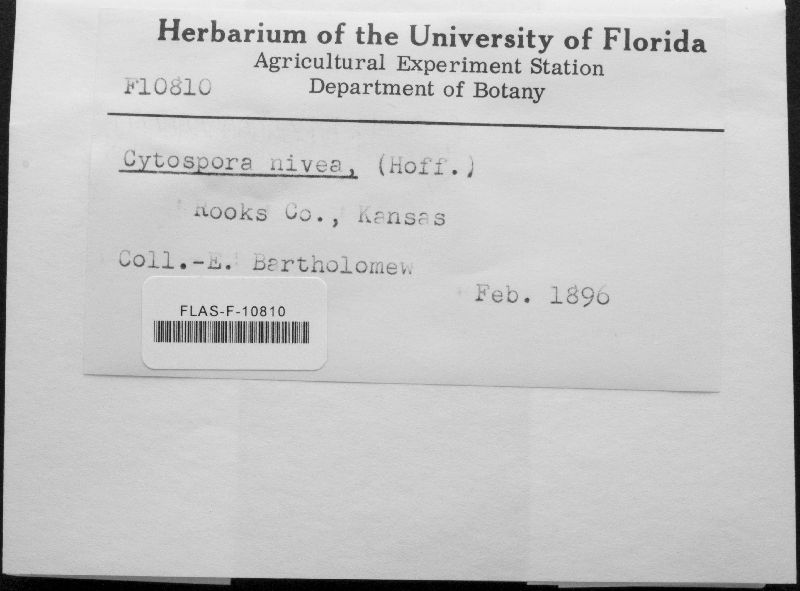 Herbarium of the University of Florida
Agricultural Experiment Station
F10810 Department of Botany

Cytospora nivea, (Hoff.)

Rooks Co., Kansas

Coll.-E. Bartholomew

Feb. 1896

FLAS-F-10810